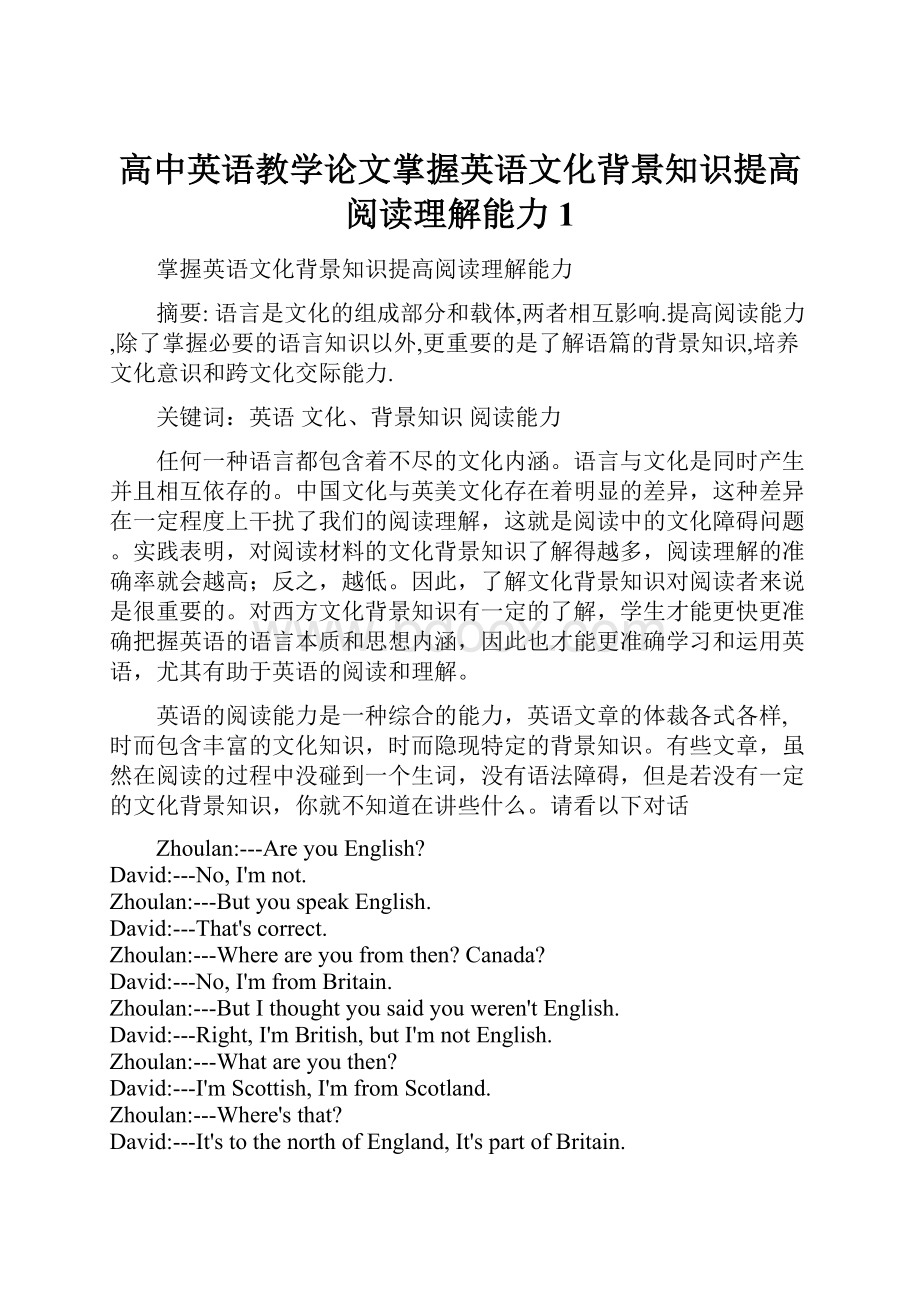 高中英语教学论文掌握英语文化背景知识提高阅读理解能力 1

掌握英语文化背景知识提高阅读理解能力

摘要: 语言是文化的组成部分和载体,两者相互影响.提高阅读能力,除了掌握必要的语言知识以外,更重要的是了解语篇的背景知识,培养文化意识和跨文化交际能力.

关键词：英语 文化、背景知识 阅读能力

任何一种语言都包含着不尽的文化内涵。语言与文化是同时产生并且相互依存的。中国文化与英美文化存在着明显的差异，这种差异在一定程度上干扰了我们的阅读理解，这就是阅读中的文化障碍问题。实践表明，对阅读材料的文化背景知识了解得越多，阅读理解的准确率就会越高；反之，越低。因此，了解文化背景知识对阅读者来说是很重要的。对西方文化背景知识有一定的了解，学生才能更快更准确把握英语的语言本质和思想内涵，因此也才能更准确学习和运用英语，尤其有助于英语的阅读和理解。

英语的阅读能力是一种综合的能力，英语文章的体裁各式各样,时而包含丰富的文化知识，时而隐现特定的背景知识。有些文章，虽然在阅读的过程中没碰到一个生词，没有语法障碍，但是若没有一定的文化背景知识，你就不知道在讲些什么。请看以下对话

Zhoulan:---Are you English?
David:---No, I'm not.
Zhoulan:---But you speak English.
David:---That's correct.
Zhoulan:---Where are you from then? Canada?
David:---No, I'm from Britain.
Zhoulan:---But I thought you said you weren't English.
David:---Right, I'm British, but I'm not English.
Zhoulan:---What are you then?
David:---I'm Scottish, I'm from Scotland.
Zhoulan:---Where's that?
David:---It's to the north of England, It's part of Britain.